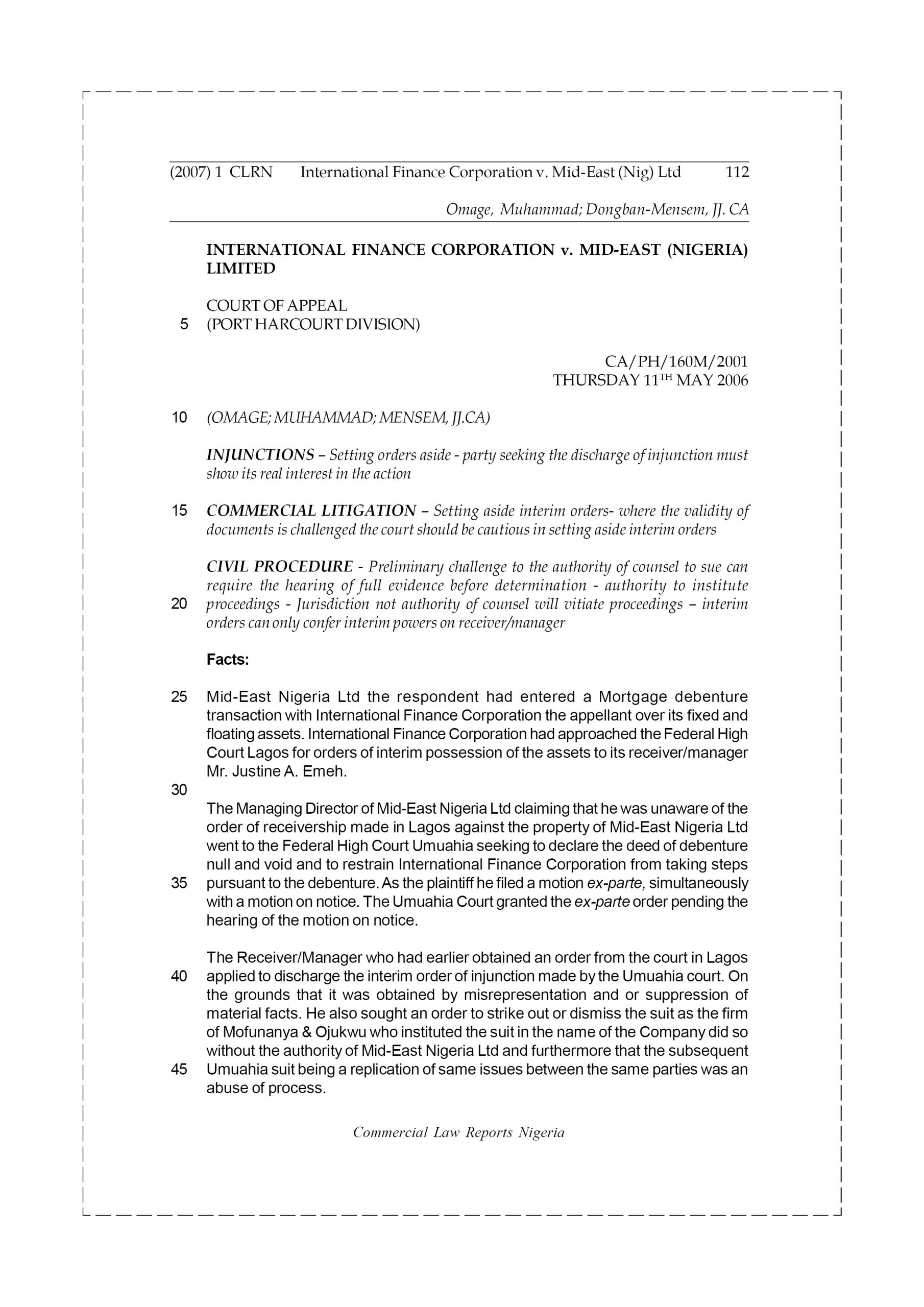 (2007) 1 CLRN International Finance Corporation v. Mid-East (Nig) Ltd 112

Omage, Muhammad; Dongban-Mensem, JJ. CA

INTERNATIONAL FINANCE CORPORATION v. MID-EAST (NIGERIA) LIMITED

COURT OF APPEAL
5 (PORT HARCOURT DIVISION)

CA/PH/160M/2001
THURSDAY 11$^{TH}$ MAY 2006

10 (OMAGE; MUHAMMAD; MENSEM, JJ.CA)

INJUNCTIONS – Setting orders aside - party seeking the discharge of injunction must show its real interest in the action

15 COMMERCIAL LITIGATION – Setting aside interim orders- where the validity of documents is challenged the court should be cautious in setting aside interim orders

CIVIL PROCEDURE - Preliminary challenge to the authority of counsel to sue can require the hearing of full evidence before determination - authority to institute 20 proceedings - Jurisdiction not authority of counsel will vitiate proceedings – interim orders can only confer interim powers on receiver/manager

Facts:

25 Mid-East Nigeria Ltd the respondent had entered a Mortgage debenture transaction with International Finance Corporation the appellant over its fixed and floating assets. International Finance Corporation had approached the Federal High Court Lagos for orders of interim possession of the assets to its receiver/manager Mr. Justine A. Emeh.
30
The Managing Director of Mid-East Nigeria Ltd claiming that he was unaware of the order of receivership made in Lagos against the property of Mid-East Nigeria Ltd went to the Federal High Court Umuahia seeking to declare the deed of debenture null and void and to restrain International Finance Corporation from taking steps 35 pursuant to the debenture. As the plaintiff he filed a motion ex-parte, simultaneously with a motion on notice. The Umuahia Court granted the ex-parte order pending the hearing of the motion on notice.

The Receiver/Manager who had earlier obtained an order from the court in Lagos 40 applied to discharge the interim order of injunction made by the Umuahia court. On the grounds that it was obtained by misrepresentation and or suppression of material facts. He also sought an order to strike out or dismiss the suit as the firm of Mofunanya & Ojukwu who instituted the suit in the name of the Company did so without the authority of Mid-East Nigeria Ltd and furthermore that the subsequent 45 Umuahia suit being a replication of same issues between the same parties was an abuse of process.

Commercial Law Reports Nigeria